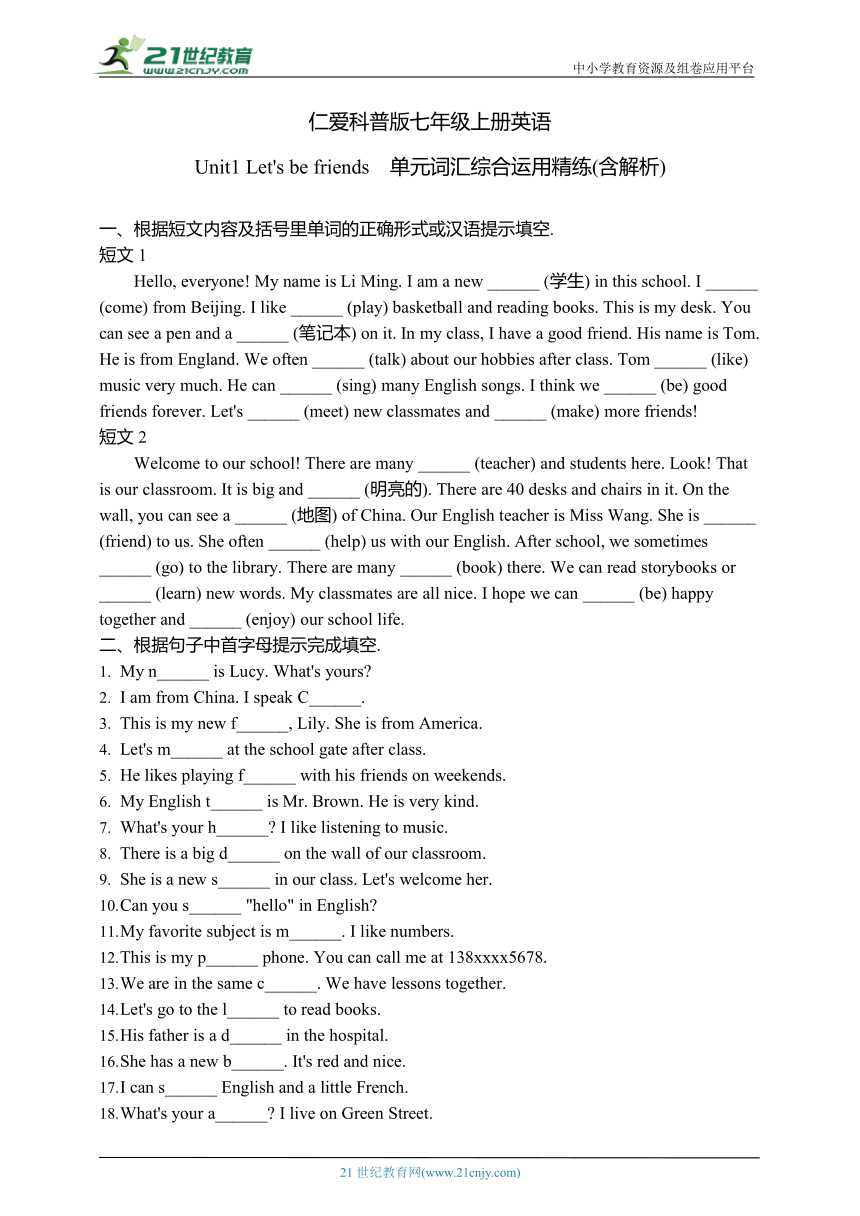 21世纪教育
www.21cnjy.com
中小学教育资源及组卷应用平台

仁爱科普版七年级上册英语

Unit1 Let's be friends 单元词汇综合运用精练(含解析)

一、根据短文内容及括号里单词的正确形式或汉语提示填空.
短文 1
Hello, everyone! My name is Li Ming. I am a new ______ (学生) in this school. I ______ (come) from Beijing. I like ______ (play) basketball and reading books. This is my desk. You can see a pen and a ______ (笔记本) on it. In my class, I have a good friend. His name is Tom. He is from England. We often ______ (talk) about our hobbies after class. Tom ______ (like) music very much. He can ______ (sing) many English songs. I think we ______ (be) good friends forever. Let's ______ (meet) new classmates and ______ (make) more friends!
短文 2
Welcome to our school! There are many ______ (teacher) and students here. Look! That is our classroom. It is big and ______ (明亮的). There are 40 desks and chairs in it. On the wall, you can see a ______ (地图) of China. Our English teacher is Miss Wang. She is ______ (friend) to us. She often ______ (help) us with our English. After school, we sometimes ______ (go) to the library. There are many ______ (book) there. We can read storybooks or ______ (learn) new words. My classmates are all nice. I hope we can ______ (be) happy together and ______ (enjoy) our school life.
二、根据句子中首字母提示完成填空.
1. My n______ is Lucy. What's yours?
2. I am from China. I speak C______.
3. This is my new f______, Lily. She is from America.
4. Let's m______ at the school gate after class.
5. He likes playing f______ with his friends on weekends.
6. My English t______ is Mr. Brown. He is very kind.
7. What's your h______? I like listening to music.
8. There is a big d______ on the wall of our classroom.
9. She is a new s______ in our class. Let's welcome her.
10. Can you s______ "hello" in English?
11. My favorite subject is m______. I like numbers.
12. This is my p______ phone. You can call me at 138xxxx5678.
13. We are in the same c______. We have lessons together.
14. Let's go to the l______ to read books.
15. His father is a d______ in the hospital.
16. She has a new b______. It's red and nice.
17. I can s______ English and a little French.
18. What's your a______? I live on Green Street.

21 世纪教育网(www.21cnjy.com)